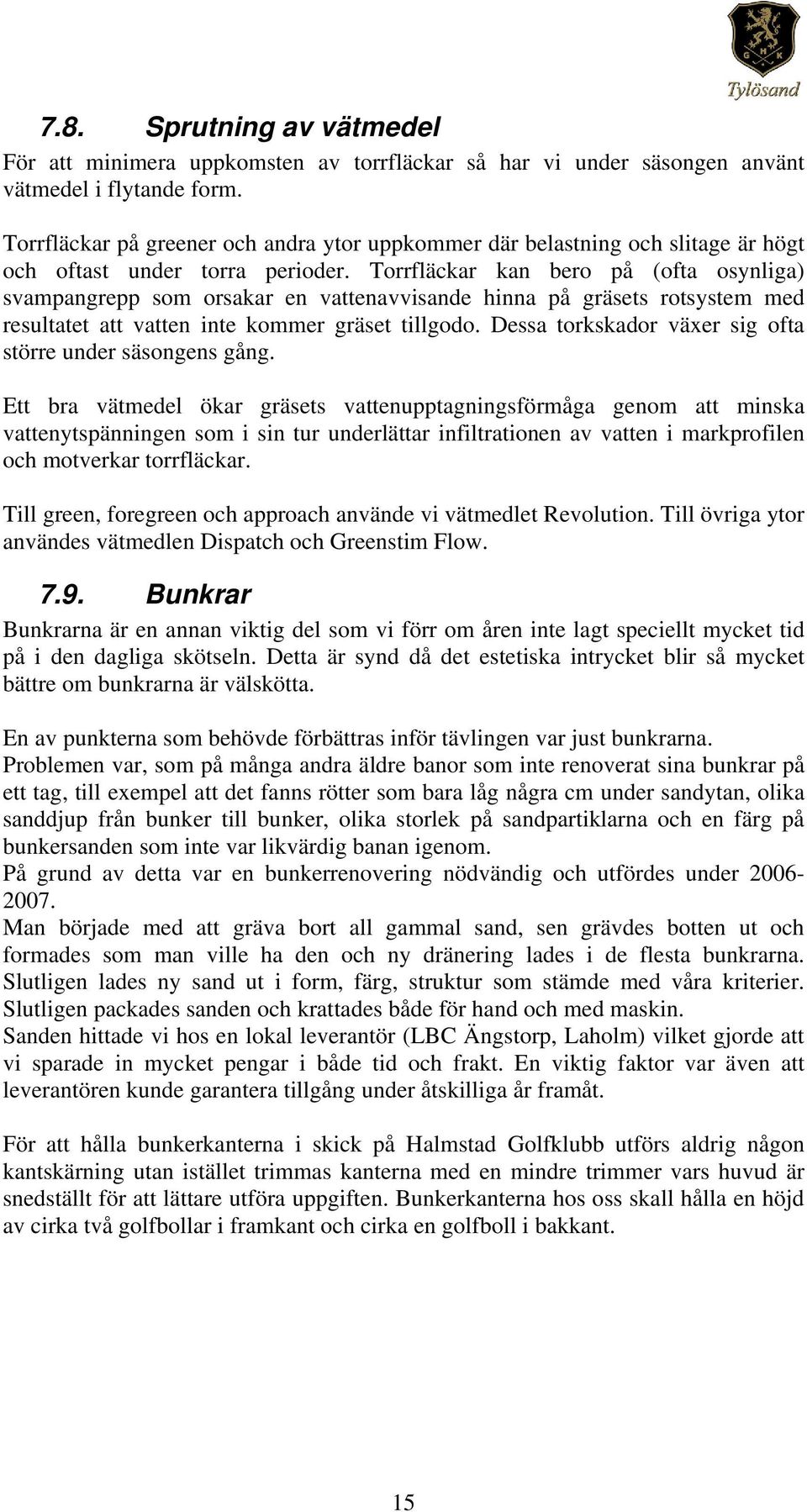 G H K
Tylösand

7.8. Sprutning av vätmedel

För att minimera uppkomsten av torrfläckar så har vi under säsongen använt vätmedel i flytande form.

Torrfläckar på greener och andra ytor uppkommer där belastning och slitage är högt och oftast under torra perioder. Torrfläckar kan bero på (ofta osynliga) svampangrepp som orsakar en vattenavvisande hinna på gräsets rotsystem med resultatet att vatten inte kommer gräset tillgodo. Dessa torkskador växer sig ofta större under säsongens gång.

Ett bra vätmedel ökar gräsets vattenupptagningsförmåga genom att minska vattenytspänningen som i sin tur underlättar infiltrationen av vatten i markprofilen och motverkar torrfläckar.

Till green, foregreen och approach använde vi vätmedlet Revolution. Till övriga ytor användes vätmedlen Dispatch och Greenstim Flow.

7.9. Bunkrar

Bunkrarna är en annan viktig del som vi förr om åren inte lagt speciellt mycket tid på i den dagliga skötseln. Detta är synd då det estetiska intrycket blir så mycket bättre om bunkrarna är välskötta.

En av punkterna som behövde förbättras inför tävlingen var just bunkrarna.
Problemen var, som på många andra äldre banor som inte renoverat sina bunkrar på ett tag, till exempel att det fanns rötter som bara låg några cm under sandytan, olika sanddjup från bunker till bunker, olika storlek på sandpartiklarna och en färg på bunkersanden som inte var likvärdig banan igenom.
På grund av detta var en bunkerrenovering nödvändig och utfördes under 2006-2007.
Man började med att gräva bort all gammal sand, sen grävdes botten ut och formades som man ville ha den och ny dränering lades i de flesta bunkrarna. Slutligen lades ny sand ut i form, färg, struktur som stämde med våra kriterier. Slutligen packades sanden och krattades både för hand och med maskin.
Sanden hittade vi hos en lokal leverantör (LBC Ängstorp, Laholm) vilket gjorde att vi sparade in mycket pengar i både tid och frakt. En viktig faktor var även att leverantören kunde garantera tillgång under åtskilliga år framåt.

För att hålla bunkerkanterna i skick på Halmstad Golfklubb utförs aldrig någon kantskärning utan istället trimmas kanterna med en mindre trimmer vars huvud är snedställt för att lättare utföra uppgiften. Bunkerkanterna hos oss skall hålla en höjd av cirka två golfbollar i framkant och cirka en golfboll i bakkant.

15